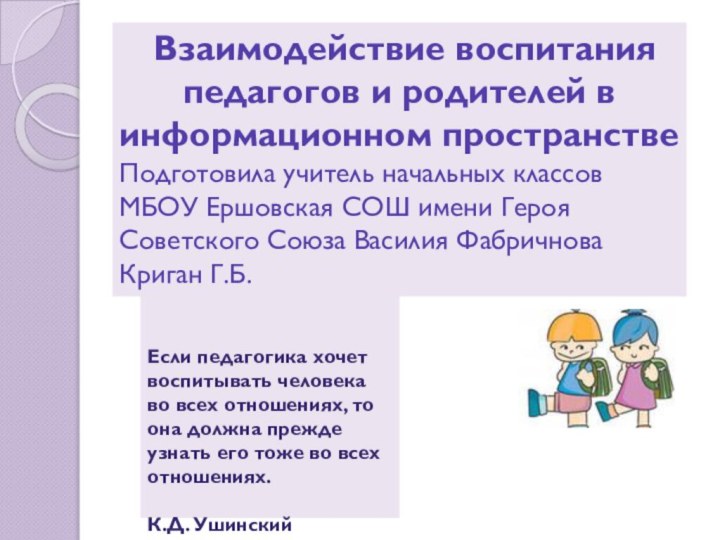 Взаимодействие воспитания педагогов и родителей в информационном пространстве

Подготовила учитель начальных классов МБОУ Ершовская СОШ имени Героя Советского Союза Василия Фабричнова Криган Г.Б.

Если педагогика хочет воспитывать человека во всех отношениях, то она должна прежде узнать его тоже во всех отношениях.

К.Д. Ушинский